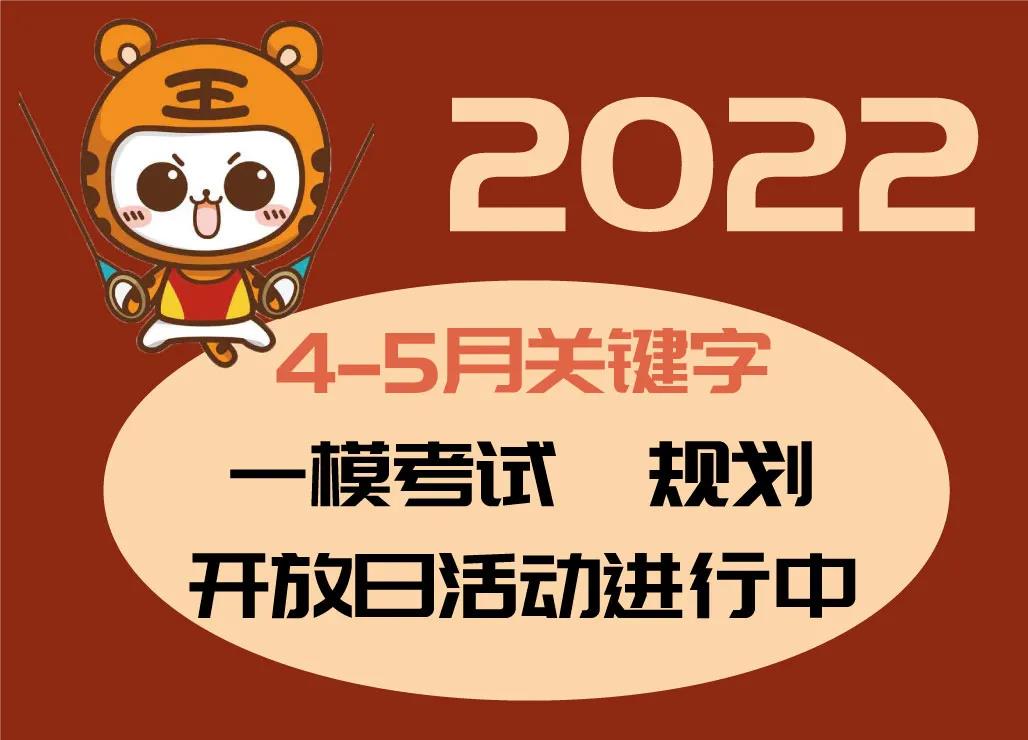 王

2022

4-5月关键字

一模考试　规划

开放日活动进行中